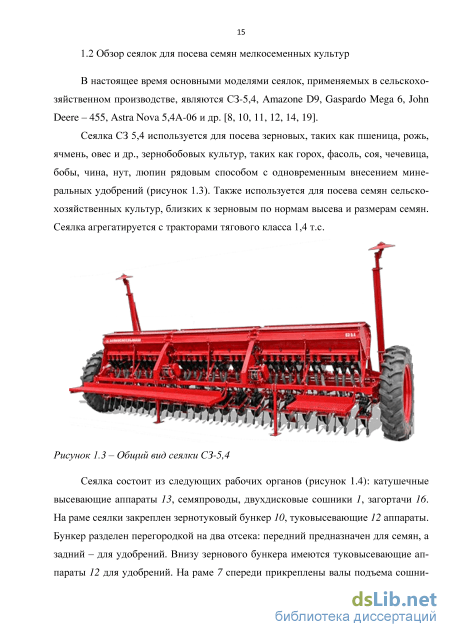 15

1.2 Обзор сеялок для посева семян мелкосеменных культур

В настоящее время основными моделями сеялок, применяемых в сельскохозяйственном производстве, являются СЗ-5,4, Amazone D9, Gaspardo Mega 6, John Deere – 455, Astra Nova 5,4А-06 и др. [8, 10, 11, 12, 14, 19].

Сеялка СЗ 5,4 используется для посева зерновых, таких как пшеница, рожь, ячмень, овес и др., зернобобовых культур, таких как горох, фасоль, соя, чечевица, бобы, чина, нут, люпин рядовым способом с одновременным внесением минеральных удобрений (рисунок 1.3). Также используется для посева семян сельскохозяйственных культур, близких к зерновым по нормам высева и размерам семян. Сеялка агрегатируется с тракторами тягового класса 1,4 т.с.

Рисунок 1.3 – Общий вид сеялки СЗ-5,4

Сеялка состоит из следующих рабочих органов (рисунок 1.4): катушечные высевающие аппараты 13, семяпроводы, двухдисковые сошники 1, загортачи 16. На раме сеялки закреплен зернотуковый бункер 10, туковысевающие 12 аппараты. Бункер разделен перегородкой на два отсека: передний предназначен для семян, а задний – для удобрений. Внизу зернового бункера имеются туковысевающие аппараты 12 для удобрений. На раме 7 спереди прикреплены валы подъема сошни-

dsLib.net
библиотека диссертаций